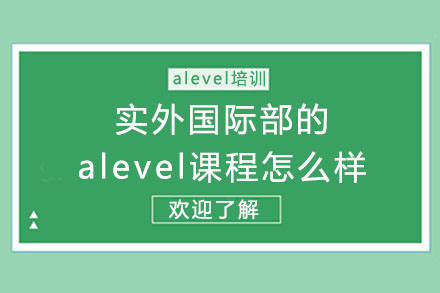 alevel培训

实外国际部的
alevel课程怎么样

欢迎了解